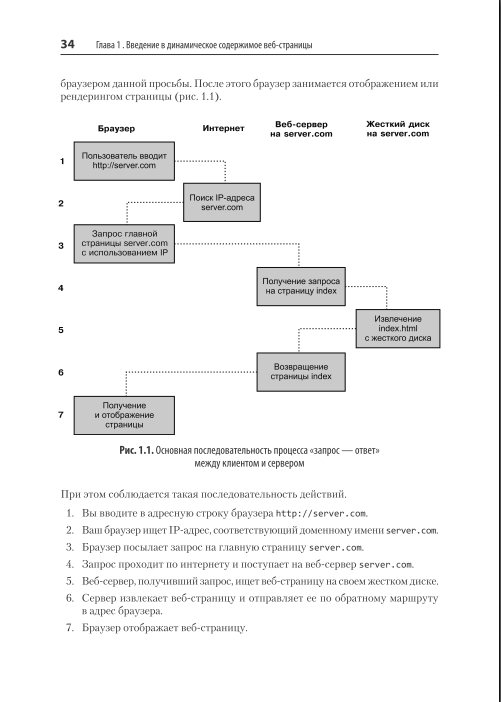 34 Глава 1 . Введение в динамическое содержимое веб-страницы

браузером данной просьбы. После этого браузер занимается отображением или рендерингом страницы (рис. 1.1).

Браузер
Интернет
Веб-сервер на server.com
Жесткий диск на server.com

1
Пользователь вводит http://server.com

2
Поиск IP-адреса server.com

3
Запрос главной страницы server.com с использованием IP

4
Получение запроса на страницу index

5
Извлечение index.html с жесткого диска

6
Возвращение страницы index

7
Получение и отображение страницы

Рис. 1.1. Основная последовательность процесса «запрос — ответ» между клиентом и сервером

При этом соблюдается такая последовательность действий.

1. Вы вводите в адресную строку браузера http://server.com.
2. Ваш браузер ищет IP-адрес, соответствующий доменному имени server.com.
3. Браузер посылает запрос на главную страницу server.com.
4. Запрос проходит по интернету и поступает на веб-сервер server.com.
5. Веб-сервер, получивший запрос, ищет веб-страницу на своем жестком диске.
6. Сервер извлекает веб-страницу и отправляет ее по обратному маршруту в адрес браузера.
7. Браузер отображает веб-страницу.